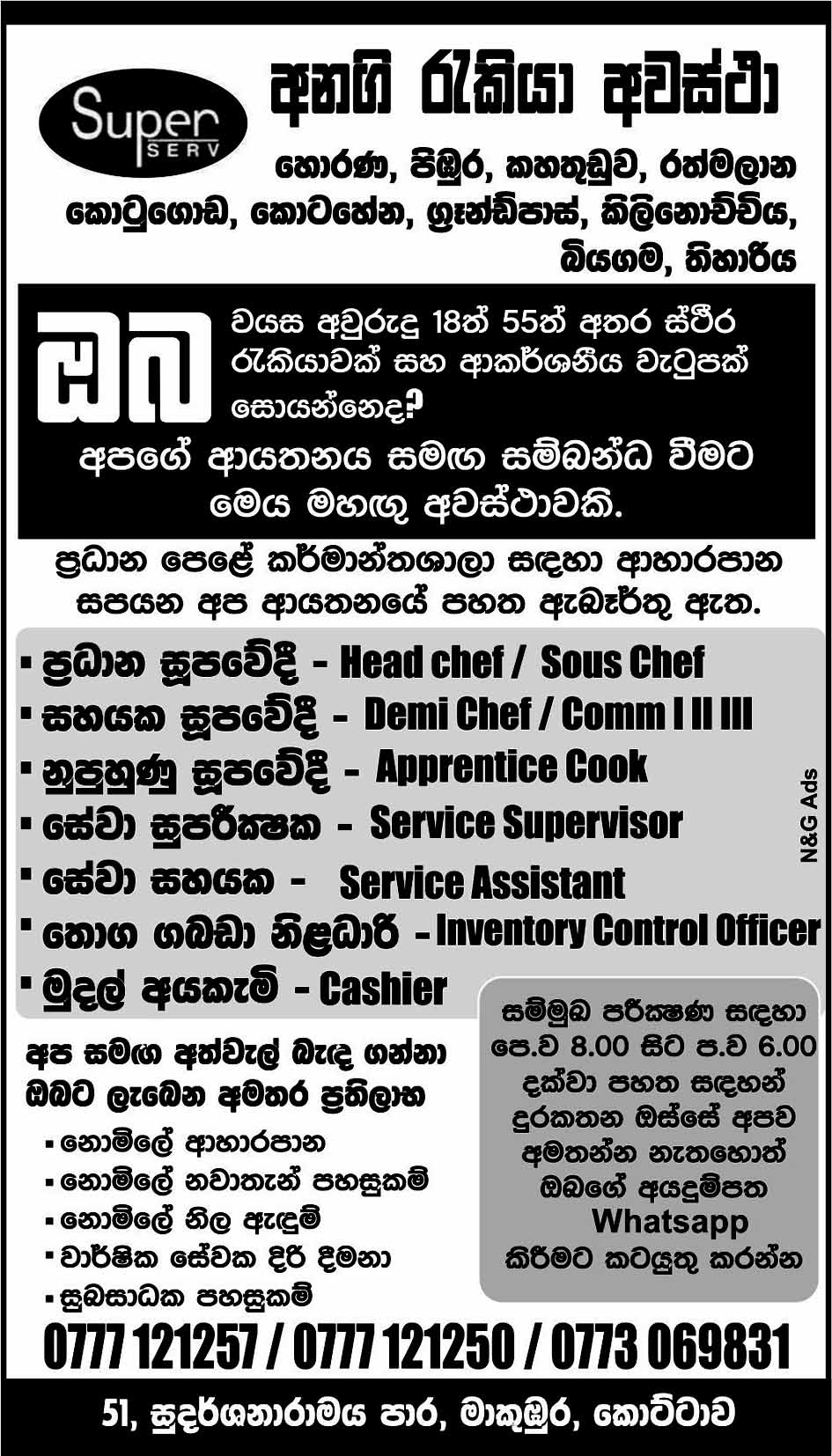 Super SERV

අනගි රැකියා අවස්ථා

හොරණ, පිඹුර, කහතුඩුව, රත්මලාන කොටුගොඩ, කොටහේන, ග්‍රෑන්ඩ්පාස්, කිලිනොච්චිය, බියගම, තිහාරිය

ඔබ වයස අවුරුදු 18ත් 55ත් අතර ස්ථිර රැකියාවක් සහ ආකර්ශනීය වැටුපක් සොයන්නෙද?

අපගේ ආයතනය සමඟ සම්බන්ධ වීමට මෙය මහඟු අවස්ථාවකි.

ප්‍රධාන පෙළේ කර්මාන්තශාලා සඳහා ආහාරපාන සපයන අප ආයතනයේ පහත ඇබෑර්තු ඇත.

▪ ප්‍රධාන සූපවේදී - Head chef / Sous Chef
▪ සහයක සූපවේදී - Demi Chef / Comm I II III
▪ නුපුහුණු සූපවේදී - Apprentice Cook
▪ සේවා සුපරීක්ෂක - Service Supervisor
▪ සේවා සහයක - Service Assistant
▪ තොග ගබඩා නිළධාරි - Inventory Control Officer
▪ මුදල් අයකැමි - Cashier

N&G Ads

අප සමඟ අත්වැල් බැඳ ගන්නා ඔබට ලැබෙන අමතර ප්‍රතිලාභ
▪ නොමිලේ ආහාරපාන
▪ නොමිලේ නවාතැන් පහසුකම්
▪ නොමිලේ නිල ඇඳුම්
▪ වාර්ෂික සේවක දිරි දීමනා
▪ සුබසාධක පහසුකම්

සම්මුඛ පරීක්ෂණ සඳහා පෙ.ව 8.00 සිට ප.ව 6.00 දක්වා පහත සඳහන් දුරකතන ඔස්සේ අපව අමතන්න නැතහොත් ඔබගේ අයදුම්පත Whatsapp කිරීමට කටයුතු කරන්න

0777 121257 / 0777 121250 / 0773 069831

51, සුදර්ශනාරාමය පාර, මාකුඹුර, කොට්ටාව